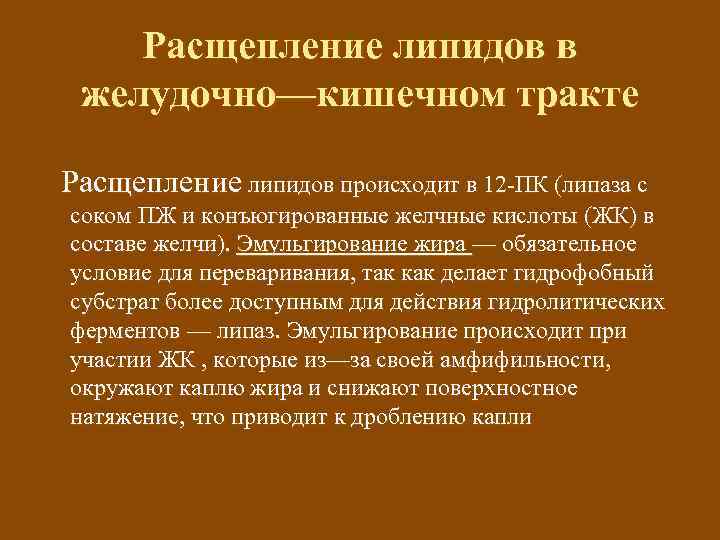 Расщепление липидов в желудочно—кишечном тракте

Расщепление липидов происходит в 12-ПК (липаза с соком ПЖ и конъюгированные желчные кислоты (ЖК) в составе желчи). Эмульгирование жира — обязательное условие для переваривания, так как делает гидрофобный субстрат более доступным для действия гидролитических ферментов — липаз. Эмульгирование происходит при участии ЖК , которые из—за своей амфифильности, окружают каплю жира и снижают поверхностное натяжение, что приводит к дроблению капли